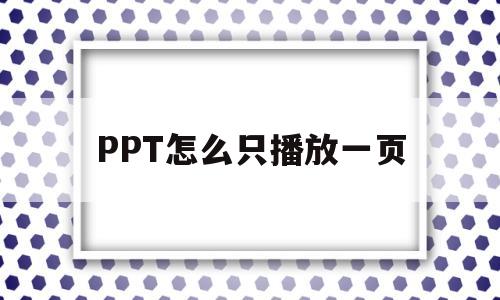 PPT怎么只播放一页